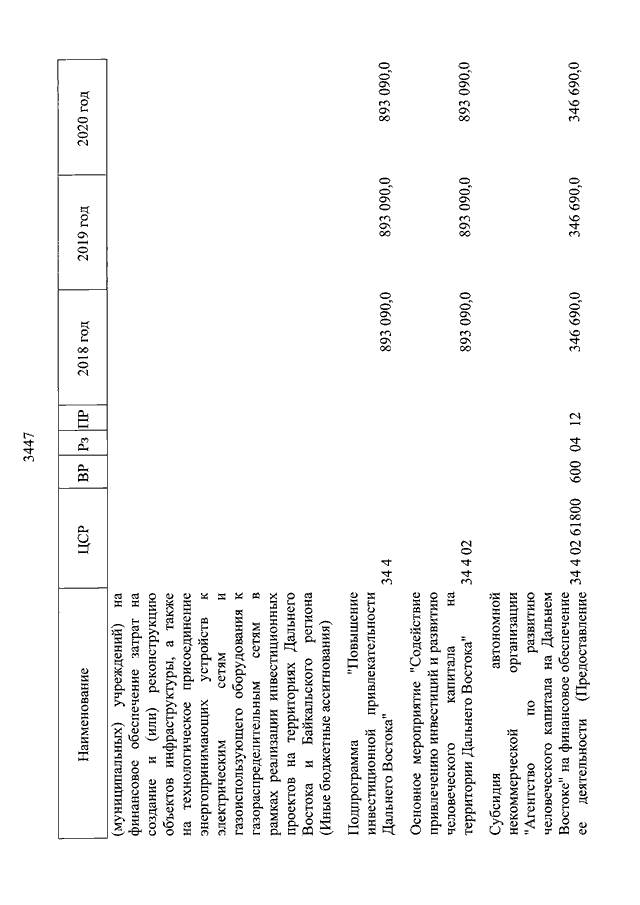 3447

| Наименование | ЦСР | ВР | Рз | ПР | 2018 год | 2019 год | 2020 год |
|---|---|---|---|---|---|---|---|
| (муниципальных) учреждений) на финансовое обеспечение затрат на создание и (или) реконструкцию объектов инфраструктуры, а также на технологическое присоединение энергопринимающих устройств к электрическим сетям и газоиспользующего оборудования к газораспределительным сетям в рамках реализации инвестиционных проектов на территориях Дальнего Востока и Байкальского региона (Иные бюджетные ассигнования) | | | | | | | |
| Подпрограмма "Повышение инвестиционной привлекательности Дальнего Востока" | 34 4 | | | | 893 090,0 | 893 090,0 | 893 090,0 |
| Основное мероприятие "Содействие привлечению инвестиций и развитию человеческого капитала на территории Дальнего Востока" | 34 4 02 | | | | 893 090,0 | 893 090,0 | 893 090,0 |
| Субсидия автономной некоммерческой организации "Агентство по развитию человеческого капитала на Дальнем Востоке" на финансовое обеспечение ее деятельности (Предоставление | 34 4 02 61800 | 600 | 04 | 12 | 346 690,0 | 346 690,0 | 346 690,0 |